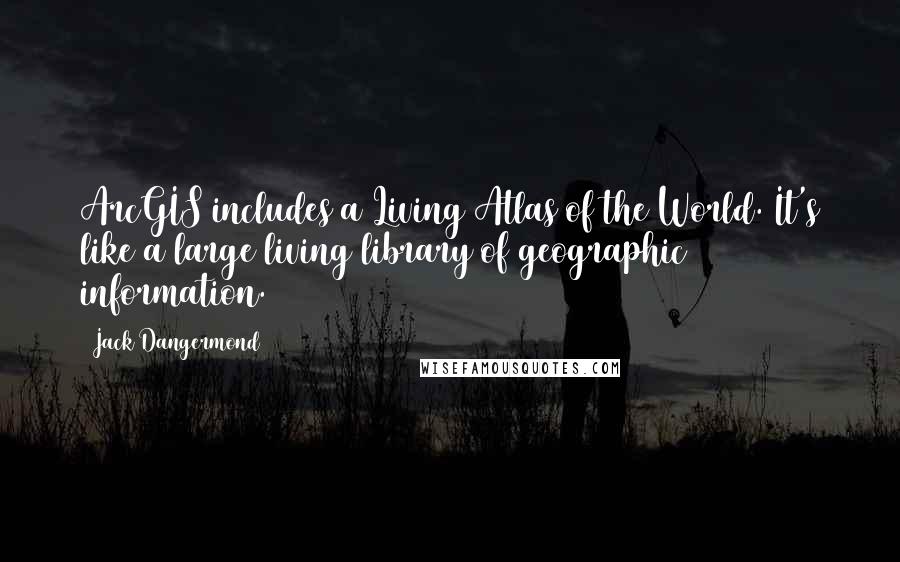 ArcGIS includes a Living Atlas of the World. It's like a large living library of geographic information.

Jack Dangermond

WISEFAMOUSQUOTES.COM